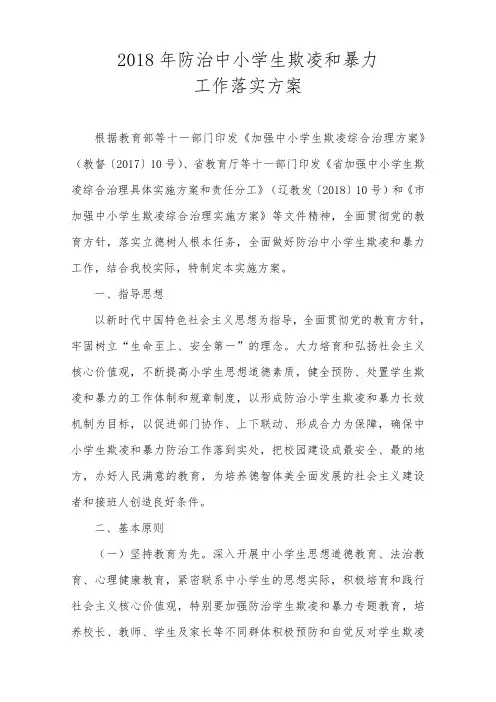 2018 年防治中小学生欺凌和暴力
工作落实方案

根据教育部等十一部门印发《加强中小学生欺凌综合治理方案》（教督〔2017〕10 号）、省教育厅等十一部门印发《省加强中小学生欺凌综合治理具体实施方案和责任分工》（辽教发〔2018〕10 号）和《市加强中小学生欺凌综合治理实施方案》等文件精神，全面贯彻党的教育方针，落实立德树人根本任务，全面做好防治中小学生欺凌和暴力工作，结合我校实际，特制定本实施方案。

一、指导思想

以新时代中国特色社会主义思想为指导，全面贯彻党的教育方针，牢固树立“生命至上、安全第一”的理念。大力培育和弘扬社会主义核心价值观，不断提高小学生思想道德素质，健全预防、处置学生欺凌和暴力的工作体制和规章制度，以形成防治小学生欺凌和暴力长效机制为目标，以促进部门协作、上下联动、形成合力为保障，确保中小学生欺凌和暴力防治工作落到实处，把校园建设成最安全、最的地方，办好人民满意的教育，为培养德智体美全面发展的社会主义建设者和接班人创造良好条件。

二、基本原则

（一）坚持教育为先。深入开展中小学生思想道德教育、法治教育、心理健康教育，紧密联系中小学生的思想实际，积极培育和践行社会主义核心价值观，特别要加强防治学生欺凌和暴力专题教育，培养校长、教师、学生及家长等不同群体积极预防和自觉反对学生欺凌